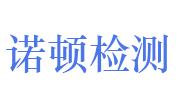 诺顿检测